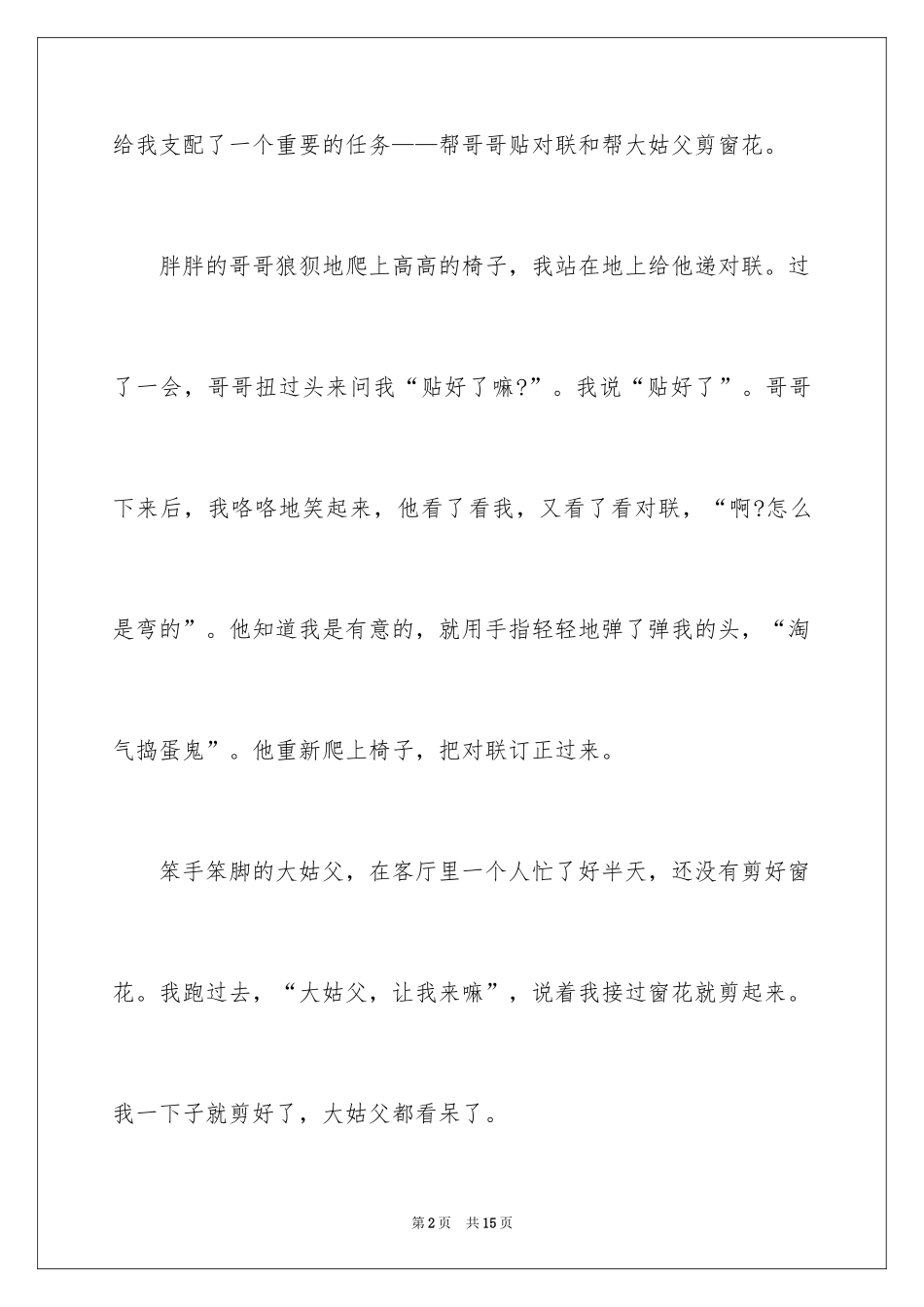 给我支配了一个重要的任务——帮哥哥贴对联和帮大姑父剪窗花。

胖胖的哥哥狼狈地爬上高高的椅子，我站在地上给他递对联。过了一会，哥哥扭过头来问我“贴好了嘛?”。我说“贴好了”。哥哥下来后，我咯咯地笑起来，他看了看我，又看了看对联，“啊?怎么是弯的”。他知道我是有意的，就用手指轻轻地弹了弹我的头，“淘气捣蛋鬼”。他重新爬上椅子，把对联订正过来。

笨手笨脚的大姑父，在客厅里一个人忙了好半天，还没有剪好窗花。我跑过去，“大姑父，让我来嘛”，说着我接过窗花就剪起来。我一下子就剪好了，大姑父都看呆了。

第2页 共15页